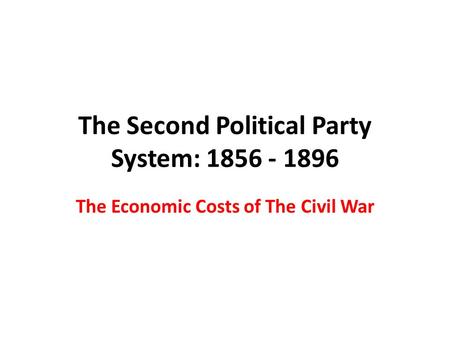 The Second Political Party System: 1856 - 1896

The Economic Costs of The Civil War